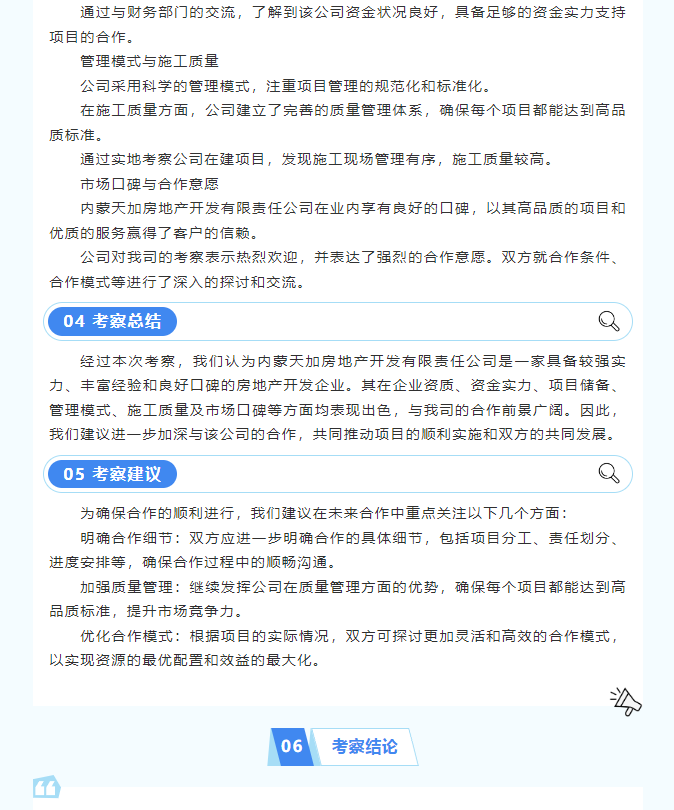 通过与财务部门的交流，了解到该公司资金状况良好，具备足够的资金实力支持项目的合作。

管理模式与施工质量

公司采用科学的管理模式，注重项目管理的规范化和标准化。

在施工质量方面，公司建立了完善的质量管理体系，确保每个项目都能达到高品质标准。

通过实地考察公司在建项目，发现施工现场管理有序，施工质量较高。

市场口碑与合作意愿

内蒙天加房地产开发有限责任公司在业内享有良好的口碑，以其高品质的项目和优质的服务赢得了客户的信赖。

公司对我司的考察表示热烈欢迎，并表达了强烈的合作意愿。双方就合作条件、合作模式等进行了深入的探讨和交流。

04 考察总结

经过本次考察，我们认为内蒙天加房地产开发有限责任公司是一家具备较强实力、丰富经验和良好口碑的房地产开发企业。其在企业资质、资金实力、项目储备、管理模式、施工质量及市场口碑等方面均表现出色，与我司的合作前景广阔。因此，我们建议进一步加深与该公司的合作，共同推动项目的顺利实施和双方的共同发展。

05 考察建议

为确保合作的顺利进行，我们建议在未来合作中重点关注以下几个方面：

明确合作细节：双方应进一步明确合作的具体细节，包括项目分工、责任划分、进度安排等，确保合作过程中的顺畅沟通。

加强质量管理：继续发挥公司在质量管理方面的优势，确保每个项目都能达到高品质标准，提升市场竞争力。

优化合作模式：根据项目的实际情况，双方可探讨更加灵活和高效的合作模式，以实现资源的最优配置和效益的最大化。

06 考察结论